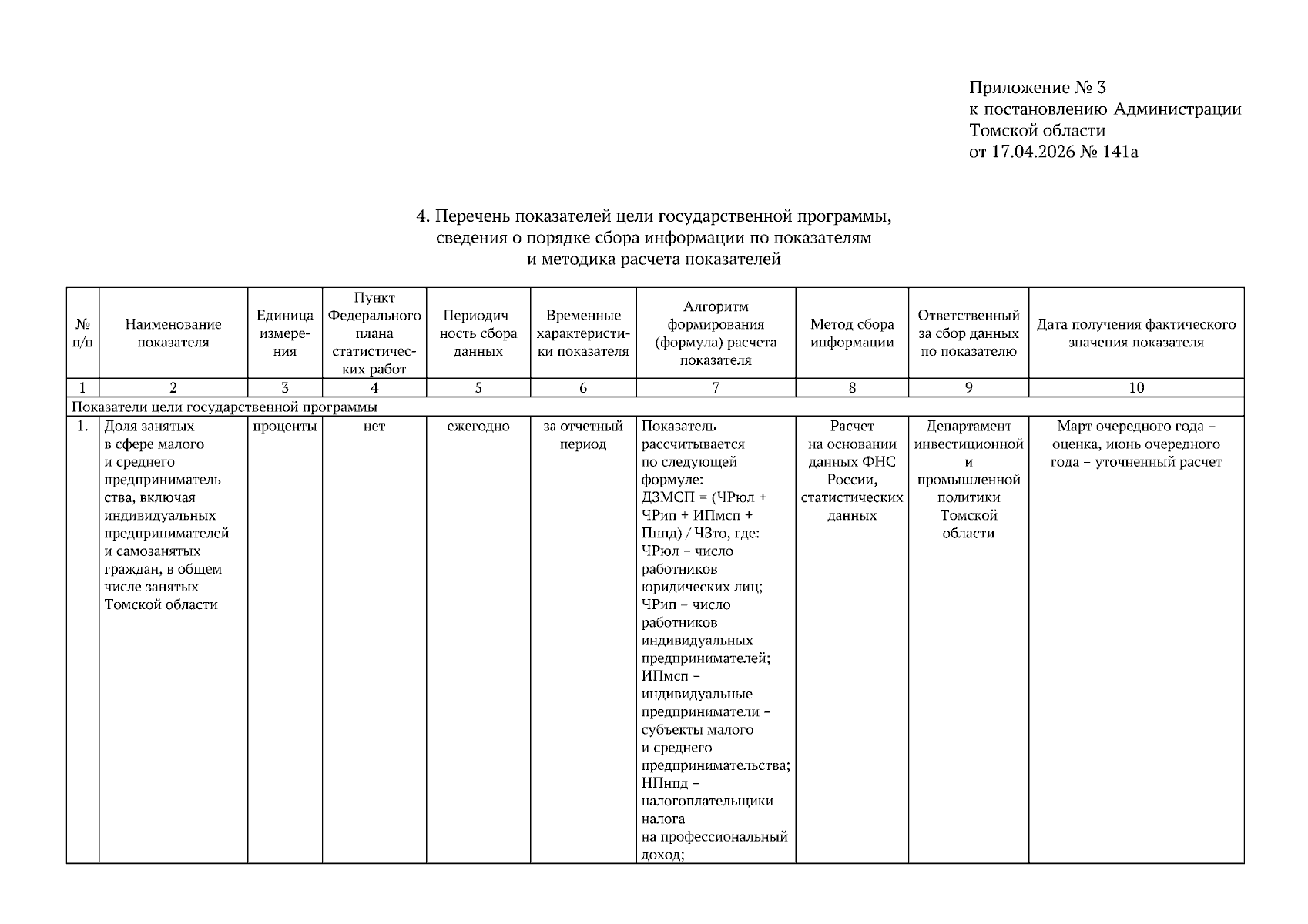 Приложение № 3
к постановлению Администрации
Томской области
от 17.04.2026 № 141а

4. Перечень показателей цели государственной программы,
сведения о порядке сбора информации по показателям
и методика расчета показателей

| № п/п | Наименование показателя | Единица измерения | Пункт Федерального плана статистических работ | Периодичность сбора данных | Временные характеристики показателя | Алгоритм формирования (формула) расчета показателя | Метод сбора информации | Ответственный за сбор данных по показателю | Дата получения фактического значения показателя |
|---|---|---|---|---|---|---|---|---|---|
| 1 | 2 | 3 | 4 | 5 | 6 | 7 | 8 | 9 | 10 |
| Показатели цели государственной программы | | | | | | | | | |
| 1. | Доля занятых в сфере малого и среднего предпринимательства, включая индивидуальных предпринимателей и самозанятых граждан, в общем числе занятых Томской области | проценты | нет | ежегодно | за отчетный период | Показатель рассчитывается по следующей формуле: ДЗМСП = (ЧРюл + ЧРип + ИПмсп + Пнпд) / ЧЗто, где: ЧРюл – число работников юридических лиц; ЧРип – число работников индивидуальных предпринимателей; ИПмсп – индивидуальные предприниматели – субъекты малого и среднего предпринимательства; НПнпд – налогоплательщики налога на профессиональный доход; | Расчет на основании данных ФНС России, статистических данных | Департамент инвестиционной и промышленной политики Томской области | Март очередного года – оценка, июнь очередного года – уточненный расчет |